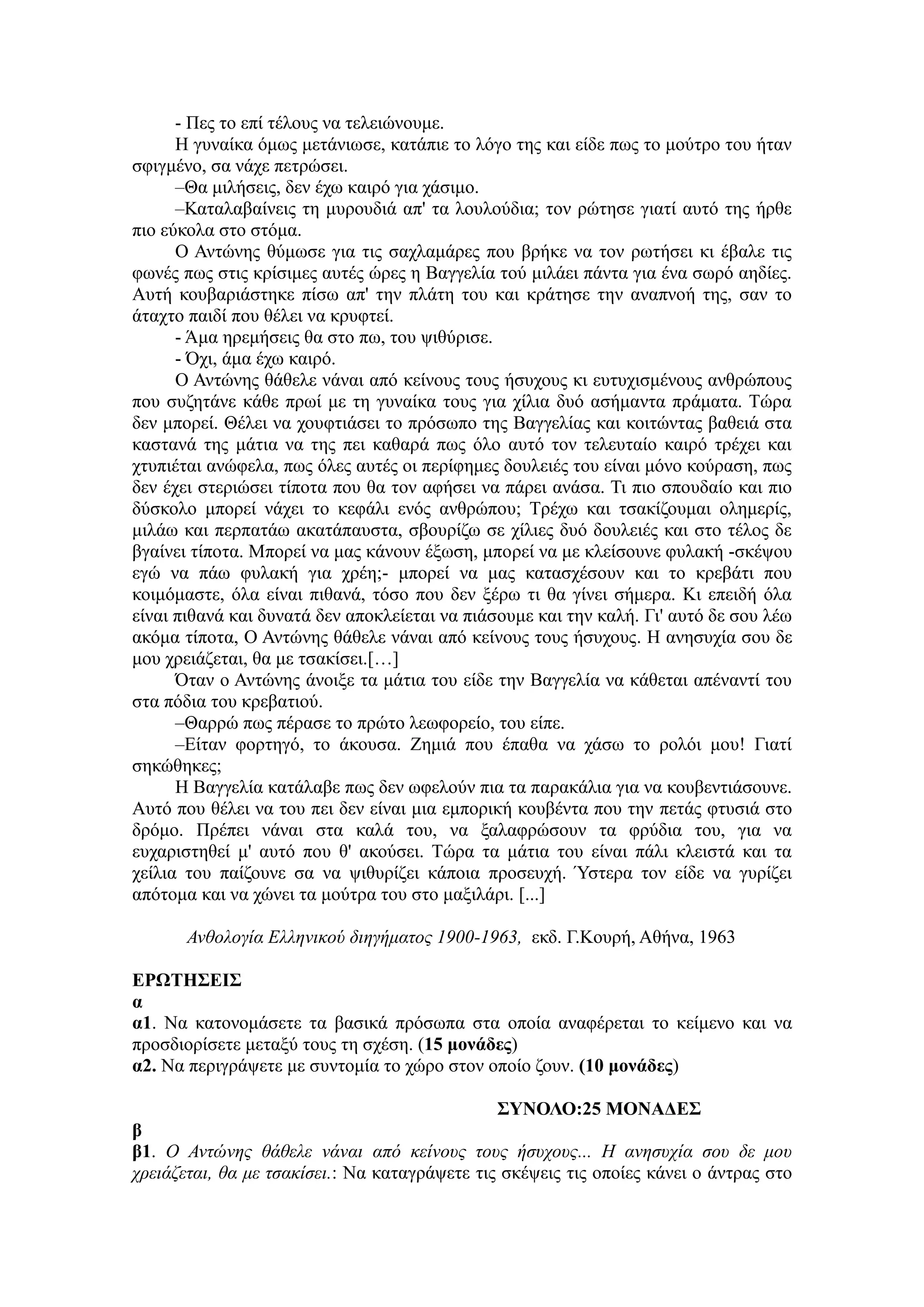 - Πες το επί τέλους να τελειώνουμε.

Η γυναίκα όμως μετάνιωσε, κατάπιε το λόγο της και είδε πως το μούτρο του ήταν σφιγμένο, σα νάχε πετρώσει.

–Θα μιλήσεις, δεν έχω καιρό για χάσιμο.

–Καταλαβαίνεις τη μυρουδιά απ' τα λουλούδια; τον ρώτησε γιατί αυτό της ήρθε πιο εύκολα στο στόμα.

Ο Αντώνης θύμωσε για τις σαχλαμάρες που βρήκε να τον ρωτήσει κι έβαλε τις φωνές πως στις κρίσιμες αυτές ώρες η Βαγγελία τού μιλάει πάντα για ένα σωρό αηδίες. Αυτή κουβαριάστηκε πίσω απ' την πλάτη του και κράτησε την αναπνοή της, σαν το άταχτο παιδί που θέλει να κρυφτεί.

- Άμα ηρεμήσεις θα στο πω, του ψιθύρισε.

- Όχι, άμα έχω καιρό.

Ο Αντώνης θάθελε νάναι από κείνους τους ήσυχους κι ευτυχισμένους ανθρώπους που συζητάνε κάθε πρωί με τη γυναίκα τους για χίλια δυό ασήμαντα πράματα. Τώρα δεν μπορεί. Θέλει να χουφτιάσει το πρόσωπο της Βαγγελίας και κοιτώντας βαθειά στα καστανά της μάτια να της πει καθαρά πως όλο αυτό τον τελευταίο καιρό τρέχει και χτυπιέται ανώφελα, πως όλες αυτές οι περίφημες δουλειές του είναι μόνο κούραση, πως δεν έχει στεριώσει τίποτα που θα τον αφήσει να πάρει ανάσα. Τι πιο σπουδαίο και πιο δύσκολο μπορεί νάχει το κεφάλι ενός ανθρώπου; Τρέχω και τσακίζουμαι ολημερίς, μιλάω και περπατάω ακατάπαυστα, σβουρίζω σε χίλιες δυό δουλειές και στο τέλος δε βγαίνει τίποτα. Μπορεί να μας κάνουν έξωση, μπορεί να με κλείσουνε φυλακή -σκέψου εγώ να πάω φυλακή για χρέη;- μπορεί να μας κατασχέσουν και το κρεβάτι που κοιμόμαστε, όλα είναι πιθανά, τόσο που δεν ξέρω τι θα γίνει σήμερα. Κι επειδή όλα είναι πιθανά και δυνατά δεν αποκλείεται να πιάσουμε και την καλή. Γι' αυτό δε σου λέω ακόμα τίποτα, Ο Αντώνης θάθελε νάναι από κείνους τους ήσυχους. Η ανησυχία σου δε μου χρειάζεται, θα με τσακίσει.[…]

Όταν ο Αντώνης άνοιξε τα μάτια του είδε την Βαγγελία να κάθεται απέναντί του στα πόδια του κρεβατιού.

–Θαρρώ πως πέρασε το πρώτο λεωφορείο, του είπε.

–Είταν φορτηγό, το άκουσα. Ζημιά που έπαθα να χάσω το ρολόι μου! Γιατί σηκώθηκες;

Η Βαγγελία κατάλαβε πως δεν ωφελούν πια τα παρακάλια για να κουβεντιάσουνε. Αυτό που θέλει να του πει δεν είναι μια εμπορική κουβέντα που την πετάς φτυσιά στο δρόμο. Πρέπει νάναι στα καλά του, να ξαλαφρώσουν τα φρύδια του, για να ευχαριστηθεί μ' αυτό που θ' ακούσει. Τώρα τα μάτια του είναι πάλι κλειστά και τα χείλια του παίζουνε σα να ψιθυρίζει κάποια προσευχή. Ύστερα τον είδε να γυρίζει απότομα και να χώνει τα μούτρα του στο μαξιλάρι. [...]

Ανθολογία Ελληνικού διηγήματος 1900-1963, εκδ. Γ.Κουρή, Αθήνα, 1963

ΕΡΩΤΗΣΕΙΣ

α

α1. Να κατονομάσετε τα βασικά πρόσωπα στα οποία αναφέρεται το κείμενο και να προσδιορίσετε μεταξύ τους τη σχέση. (15 μονάδες)

α2. Να περιγράψετε με συντομία το χώρο στον οποίο ζουν. (10 μονάδες)

ΣΥΝΟΛΟ:25 ΜΟΝΑΔΕΣ

β

β1. Ο Αντώνης θάθελε νάναι από κείνους τους ήσυχους... Η ανησυχία σου δε μου χρειάζεται, θα με τσακίσει.: Να καταγράψετε τις σκέψεις τις οποίες κάνει ο άντρας στο